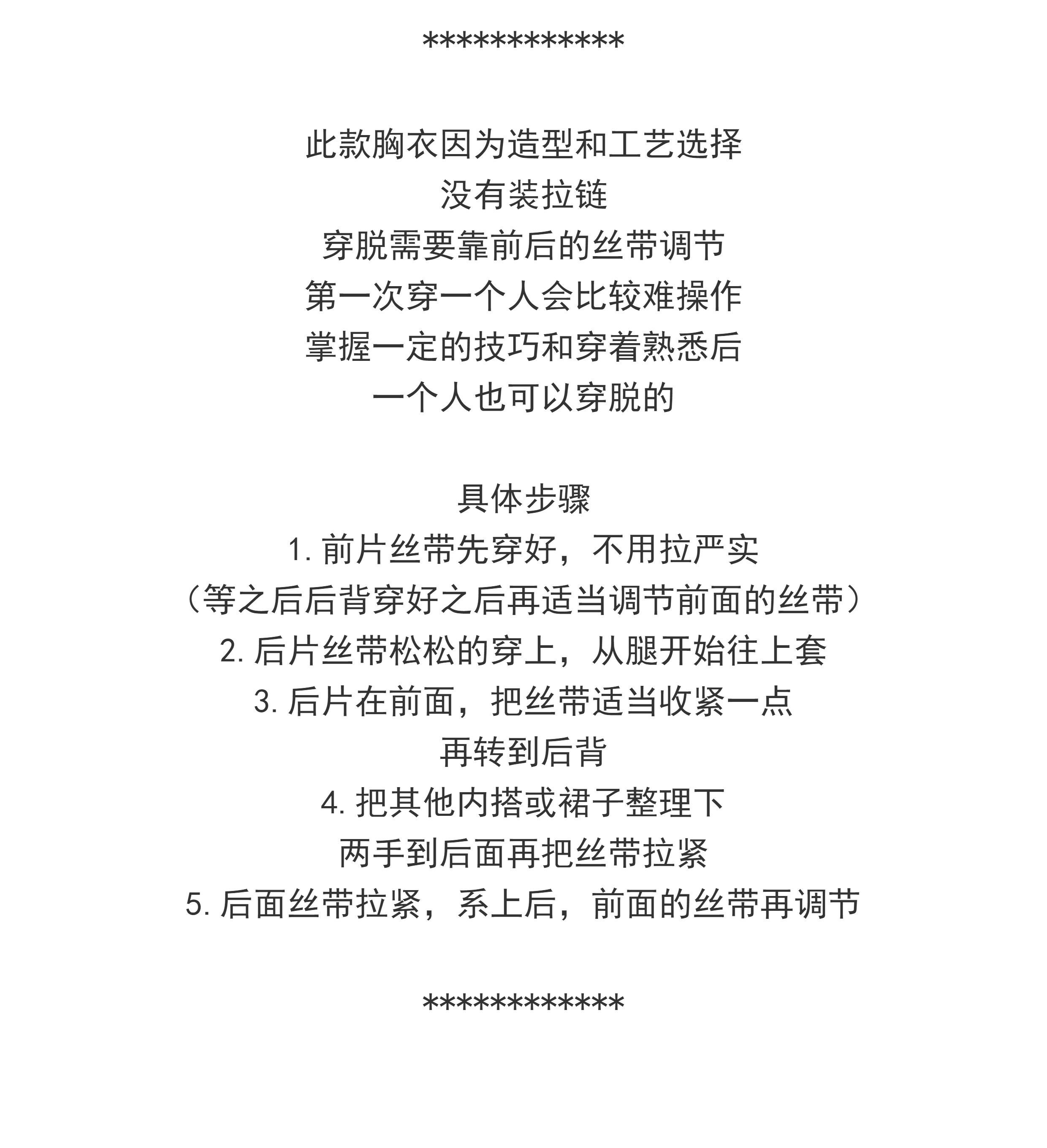 ************

此款胸衣因为造型和工艺选择
没有装拉链
穿脱需要靠前后的丝带调节
第一次穿一个人会比较难操作
掌握一定的技巧和穿着熟悉后
一个人也可以穿脱的

具体步骤
1.前片丝带先穿好，不用拉严实
（等之后后背穿好之后再适当调节前面的丝带）
2.后片丝带松松的穿上，从腿开始往上套
3.后片在前面，把丝带适当收紧一点
再转到后背
4.把其他内搭或裙子整理下
两手到后面再把丝带拉紧
5.后面丝带拉紧，系上后，前面的丝带再调节

************